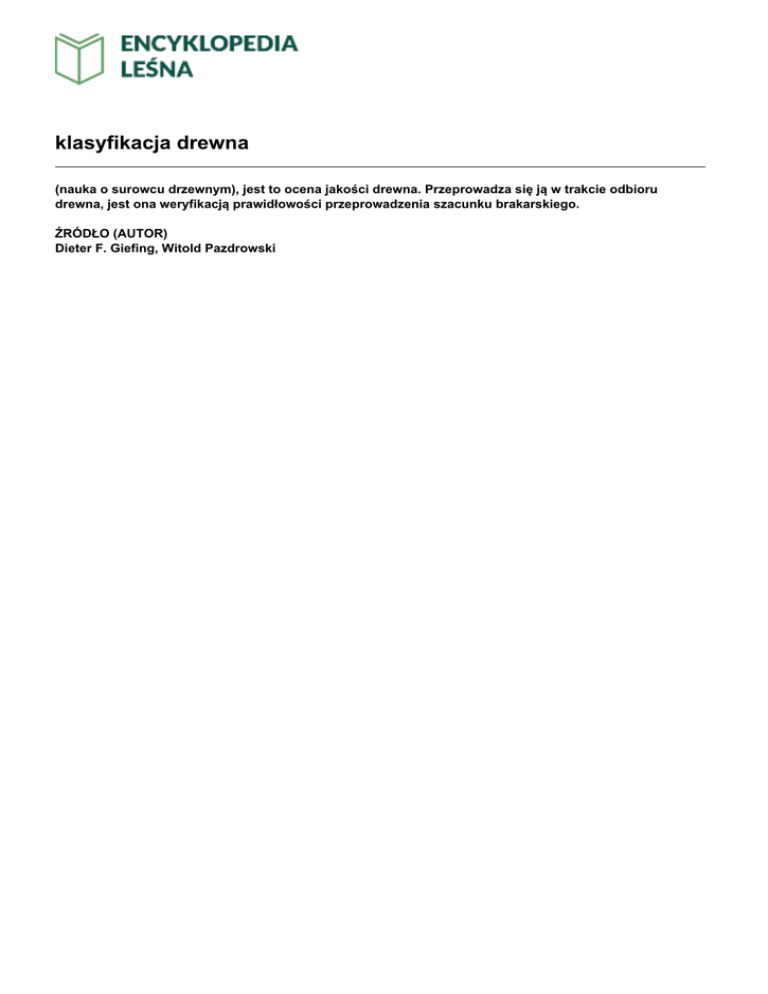 ENCYKLOPEDIA
LEŚNA

klasyfikacja drewna

(nauka o surowcu drzewnym), jest to ocena jakości drewna. Przeprowadza się ją w trakcie odbioru drewna, jest ona weryfikacją prawidłowości przeprowadzenia szacunku brakarskiego.

ŹRÓDŁO (AUTOR)
Dieter F. Giefing, Witold Pazdrowski